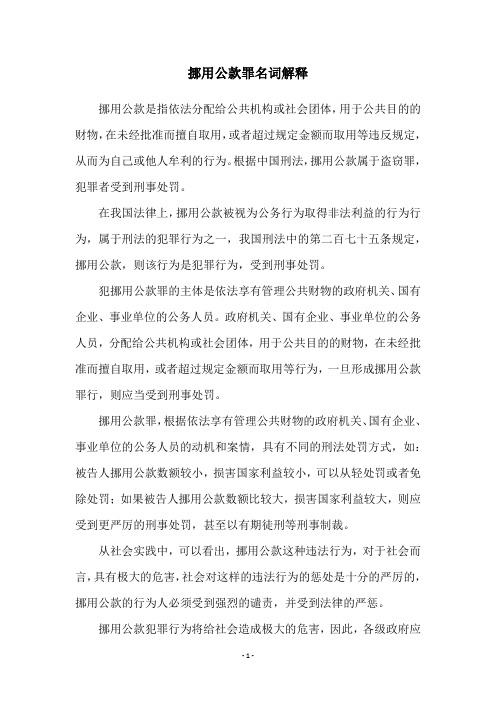 挪用公款罪名词解释

挪用公款是指依法分配给公共机构或社会团体，用于公共目的的财物，在未经批准而擅自取用，或者超过规定金额而取用等违反规定，从而为自己或他人牟利的行为。根据中国刑法，挪用公款属于盗窃罪，犯罪者受到刑事处罚。

在我国法律上，挪用公款被视为公务行为取得非法利益的行为行为，属于刑法的犯罪行为之一，我国刑法中的第二百七十五条规定，挪用公款，则该行为是犯罪行为，受到刑事处罚。

犯挪用公款罪的主体是依法享有管理公共财物的政府机关、国有企业、事业单位的公务人员。政府机关、国有企业、事业单位的公务人员，分配给公共机构或社会团体，用于公共目的的财物，在未经批准而擅自取用，或者超过规定金额而取用等行为，一旦形成挪用公款罪行，则应当受到刑事处罚。

挪用公款罪，根据依法享有管理公共财物的政府机关、国有企业、事业单位的公务人员的动机和案情，具有不同的刑法处罚方式，如：被告人挪用公款数额较小，损害国家利益较小，可以从轻处罚或者免除处罚；如果被告人挪用公款数额比较大，损害国家利益较大，则应受到更严厉的刑事处罚，甚至以有期徒刑等刑事制裁。

从社会实践中，可以看出，挪用公款这种违法行为，对于社会而言，具有极大的危害，社会对这样的违法行为的惩处是十分的严厉的，挪用公款的行为人必须受到强烈的谴责，并受到法律的严惩。

挪用公款犯罪行为将给社会造成极大的危害，因此，各级政府应

- 1 -